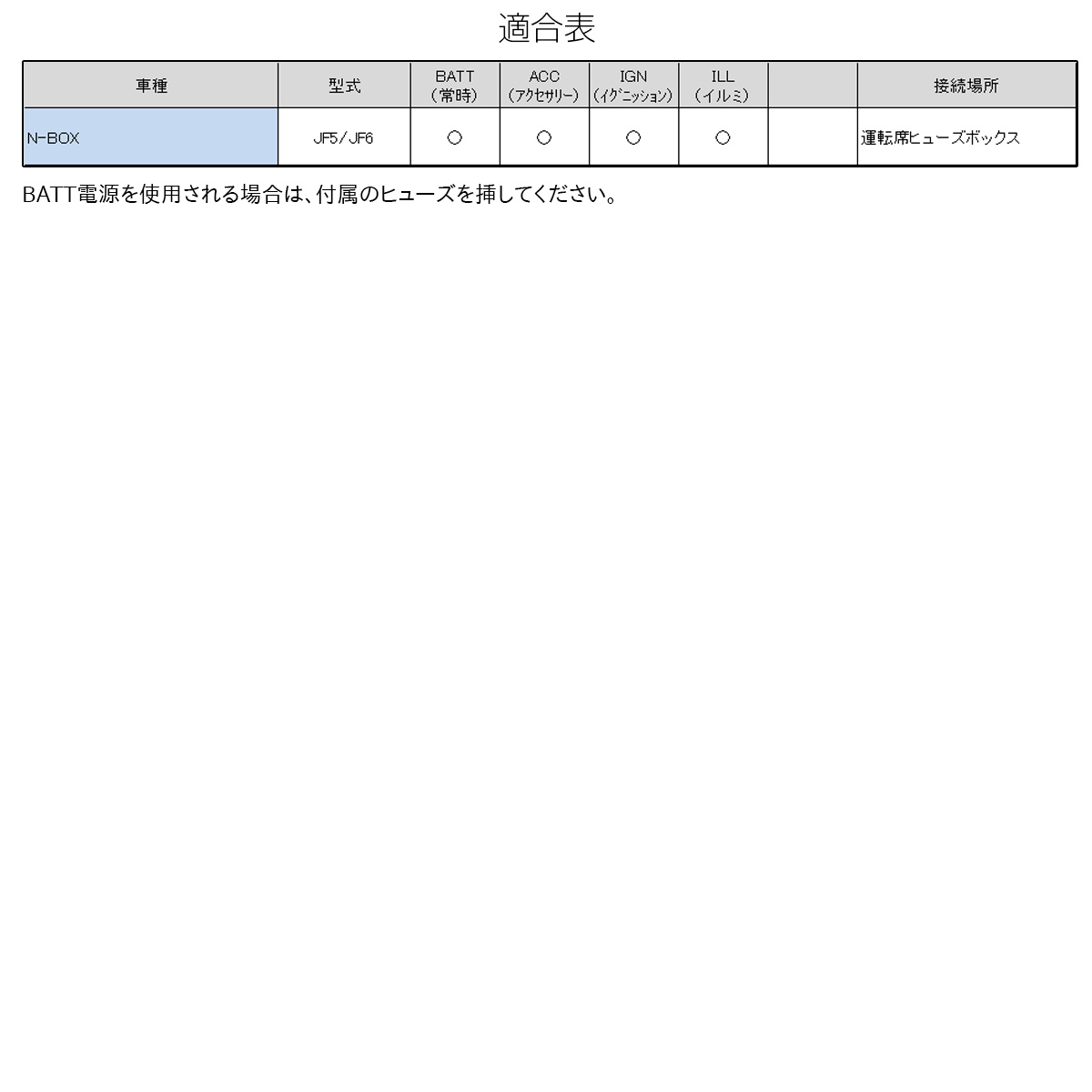 適合表

| 車種 | 型式 | BATT (常時) | ACC (アクセサリー) | IGN (イグニッション) | ILL (イルミ) |  | 接続場所 |
|---|---|---|---|---|---|---|---|
| N-BOX | JF5/JF6 | ○ | ○ | ○ | ○ |  | 運転席ヒューズボックス |

BATT電源を使用される場合は、付属のヒューズを挿してください。